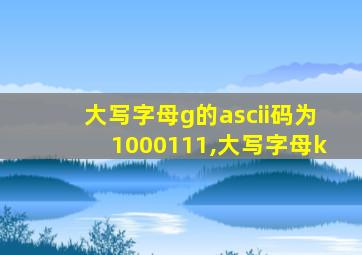 大写字母g的ascii码为1000111,大写字母k